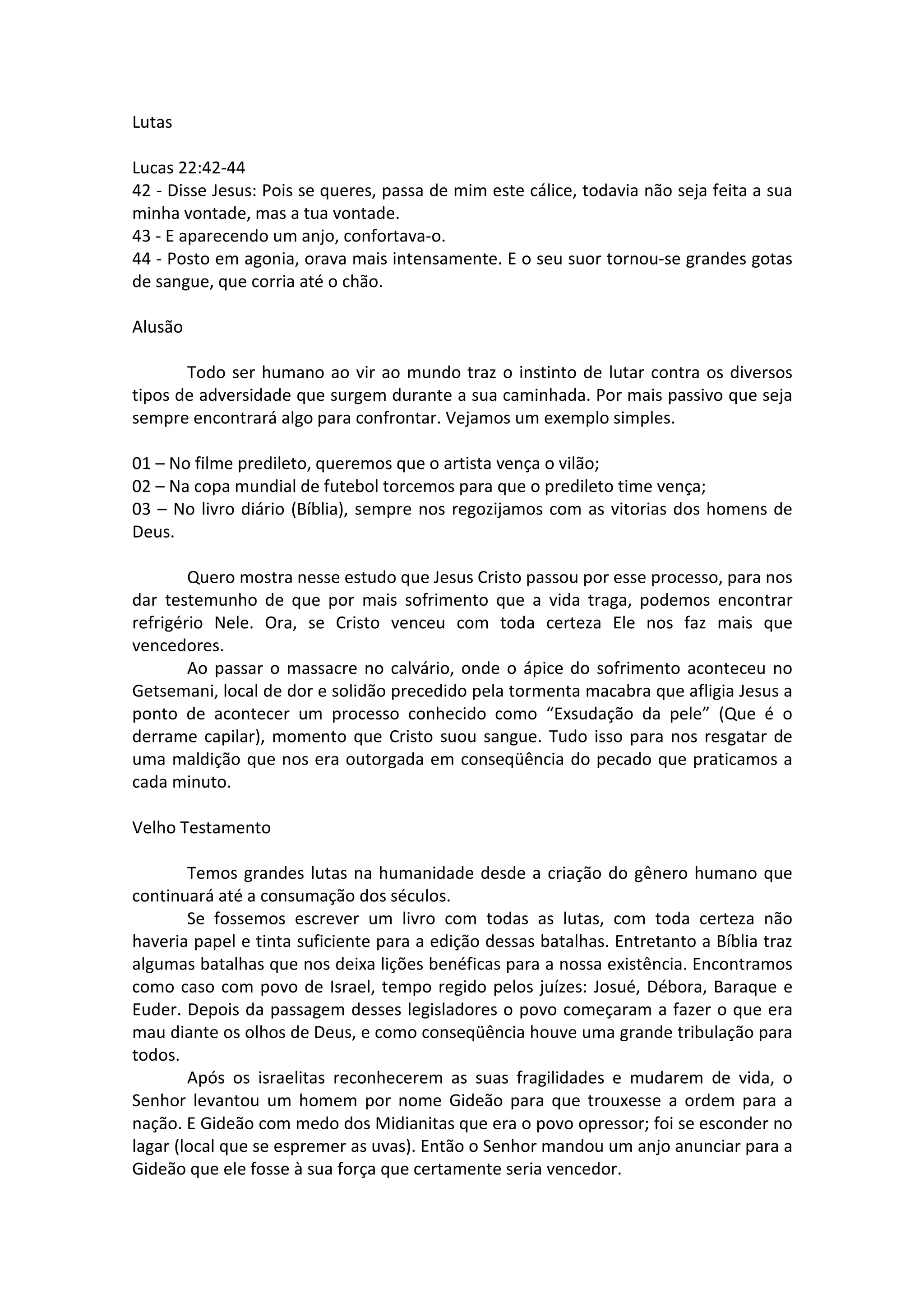 Lutas

Lucas 22:42-44
42 - Disse Jesus: Pois se queres, passa de mim este cálice, todavia não seja feita a sua minha vontade, mas a tua vontade.
43 - E aparecendo um anjo, confortava-o.
44 - Posto em agonia, orava mais intensamente. E o seu suor tornou-se grandes gotas de sangue, que corria até o chão.

Alusão

Todo ser humano ao vir ao mundo traz o instinto de lutar contra os diversos tipos de adversidade que surgem durante a sua caminhada. Por mais passivo que seja sempre encontrará algo para confrontar. Vejamos um exemplo simples.

01 – No filme predileto, queremos que o artista vença o vilão;
02 – Na copa mundial de futebol torcemos para que o predileto time vença;
03 – No livro diário (Bíblia), sempre nos regozijamos com as vitorias dos homens de Deus.

Quero mostra nesse estudo que Jesus Cristo passou por esse processo, para nos dar testemunho de que por mais sofrimento que a vida traga, podemos encontrar refrigério Nele. Ora, se Cristo venceu com toda certeza Ele nos faz mais que vencedores.
Ao passar o massacre no calvário, onde o ápice do sofrimento aconteceu no Getsemani, local de dor e solidão precedido pela tormenta macabra que afligia Jesus a ponto de acontecer um processo conhecido como “Exsudação da pele” (Que é o derrame capilar), momento que Cristo suou sangue. Tudo isso para nos resgatar de uma maldição que nos era outorgada em conseqüência do pecado que praticamos a cada minuto.

Velho Testamento

Temos grandes lutas na humanidade desde a criação do gênero humano que continuará até a consumação dos séculos.
Se fossemos escrever um livro com todas as lutas, com toda certeza não haveria papel e tinta suficiente para a edição dessas batalhas. Entretanto a Bíblia traz algumas batalhas que nos deixa lições benéficas para a nossa existência. Encontramos como caso com povo de Israel, tempo regido pelos juízes: Josué, Débora, Baraque e Euder. Depois da passagem desses legisladores o povo começaram a fazer o que era mau diante os olhos de Deus, e como conseqüência houve uma grande tribulação para todos.
Após os israelitas reconhecerem as suas fragilidades e mudarem de vida, o Senhor levantou um homem por nome Gideão para que trouxesse a ordem para a nação. E Gideão com medo dos Midianitas que era o povo opressor; foi se esconder no lagar (local que se espremer as uvas). Então o Senhor mandou um anjo anunciar para a Gideão que ele fosse à sua força que certamente seria vencedor.